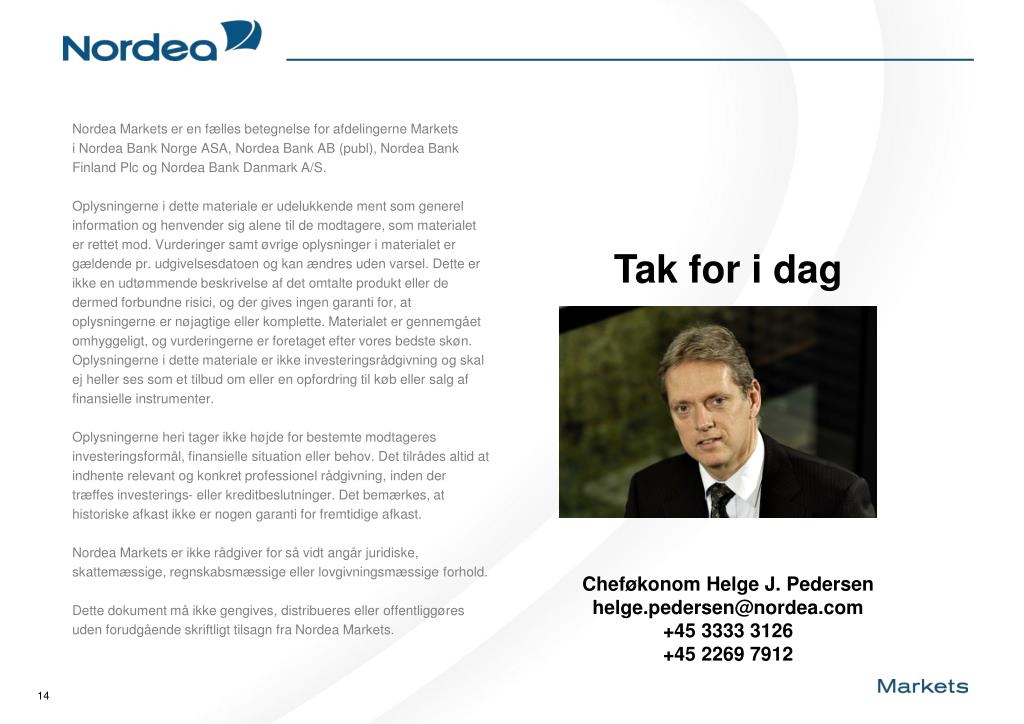 Nordea

Nordea Markets er en fælles betegnelse for afdelingerne Markets i Nordea Bank Norge ASA, Nordea Bank AB (publ), Nordea Bank Finland Plc og Nordea Bank Danmark A/S.

Oplysningerne i dette materiale er udelukkende ment som generel information og henvender sig alene til de modtagere, som materialet er rettet mod. Vurderinger samt øvrige oplysninger i materialet er gældende pr. udgivelsesdatoen og kan ændres uden varsel. Dette er ikke en udtømmende beskrivelse af det omtalte produkt eller de dermed forbundne risici, og der gives ingen garanti for, at oplysningerne er nøjagtige eller komplette. Materialet er gennemgået omhyggeligt, og vurderingerne er foretaget efter vores bedste skøn. Oplysningerne i dette materiale er ikke investeringsrådgivning og skal ej heller ses som et tilbud om eller en opfordring til køb eller salg af finansielle instrumenter.

Oplysningerne heri tager ikke højde for bestemte modtageres investeringsformål, finansielle situation eller behov. Det tilrådes altid at indhente relevant og konkret professionel rådgivning, inden der træffes investerings- eller kreditbeslutninger. Det bemærkes, at historiske afkast ikke er nogen garanti for fremtidige afkast.

Nordea Markets er ikke rådgiver for så vidt angår juridiske, skattemæssige, regnskabsmæssige eller lovgivningsmæssige forhold.

Dette dokument må ikke gengives, distribueres eller offentliggøres uden forudgående skriftligt tilsagn fra Nordea Markets.

Tak for i dag

Cheføkonom Helge J. Pedersen
helge.pedersen@nordea.com
+45 3333 3126
+45 2269 7912

14

Markets